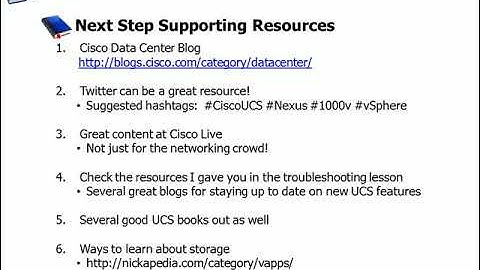 Next Step Supporting Resources

1. Cisco Data Center Blog
http://blogs.cisco.com/category/datacenter/

2. Twitter can be a great resource!
• Suggested hashtags: #CiscoUCS #Nexus #1000v #vSphere

3. Great content at Cisco Live
• Not just for the networking crowd!

4. Check the resources I gave you in the troubleshooting lesson
• Several great blogs for staying up to date on new UCS features

5. Several good UCS books out as well

6. Ways to learn about storage
• http://nickapedia.com/category/vapps/